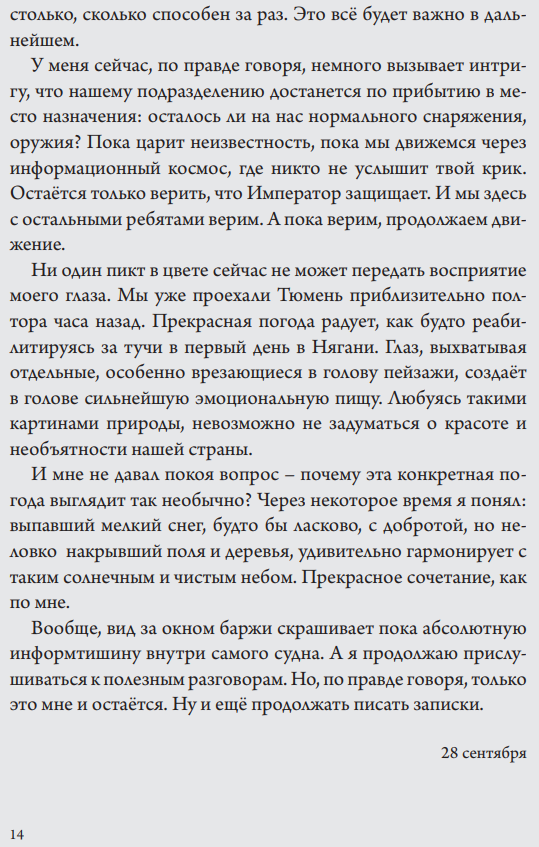 столько, сколько способен за раз. Это всё будет важно в дальнейшем.

У меня сейчас, по правде говоря, немного вызывает интригу, что нашему подразделению достанется по прибытию в место назначения: осталось ли на нас нормального снаряжения, оружия? Пока царит неизвестность, пока мы движемся через информационный космос, где никто не услышит твой крик. Остаётся только верить, что Император защищает. И мы здесь с остальными ребятами верим. А пока верим, продолжаем движение.

Ни один пикт в цвете сейчас не может передать восприятие моего глаза. Мы уже проехали Тюмень приблизительно полтора часа назад. Прекрасная погода радует, как будто реабилитируясь за тучи в первый день в Нягани. Глаз, выхватывая отдельные, особенно врезающиеся в голову пейзажи, создаёт в голове сильнейшую эмоциональную пищу. Любуясь такими картинами природы, невозможно не задуматься о красоте и необъятности нашей страны.

И мне не давал покоя вопрос – почему эта конкретная погода выглядит так необычно? Через некоторое время я понял: выпавший мелкий снег, будто бы ласково, с добротой, но неловко накрывший поля и деревья, удивительно гармонирует с таким солнечным и чистым небом. Прекрасное сочетание, как по мне.

Вообще, вид за окном баржи скрашивает пока абсолютную информтишину внутри самого судна. А я продолжаю прислушиваться к полезным разговорам. Но, по правде говоря, только это мне и остаётся. Ну и ещё продолжать писать записки.

28 сентября

14